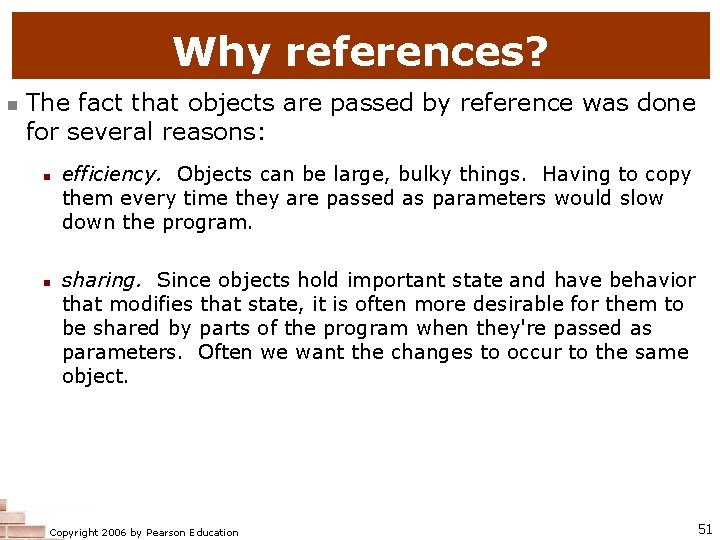 Why references?

The fact that objects are passed by reference was done for several reasons:

efficiency. Objects can be large, bulky things. Having to copy them every time they are passed as parameters would slow down the program.

sharing. Since objects hold important state and have behavior that modifies that state, it is often more desirable for them to be shared by parts of the program when they're passed as parameters. Often we want the changes to occur to the same object.

Copyright 2006 by Pearson Education

51